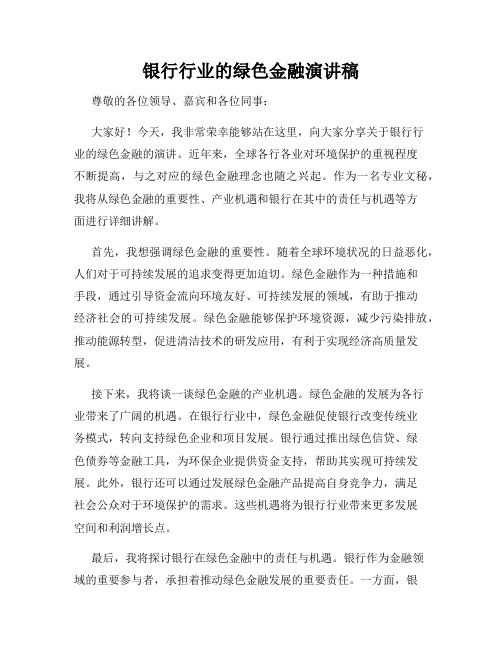 银行行业的绿色金融演讲稿

尊敬的各位领导、嘉宾和各位同事：

大家好！今天，我非常荣幸能够站在这里，向大家分享关于银行行业的绿色金融的演讲。近年来，全球各行各业对环境保护的重视程度不断提高，与之对应的绿色金融理念也随之兴起。作为一名专业文秘，我将从绿色金融的重要性、产业机遇和银行在其中的责任与机遇等方面进行详细讲解。

首先，我想强调绿色金融的重要性。随着全球环境状况的日益恶化，人们对于可持续发展的追求变得更加迫切。绿色金融作为一种措施和手段，通过引导资金流向环境友好、可持续发展的领域，有助于推动经济社会的可持续发展。绿色金融能够保护环境资源，减少污染排放，推动能源转型，促进清洁技术的研发应用，有利于实现经济高质量发展。

接下来，我将谈一谈绿色金融的产业机遇。绿色金融的发展为各行业带来了广阔的机遇。在银行行业中，绿色金融促使银行改变传统业务模式，转向支持绿色企业和项目发展。银行通过推出绿色信贷、绿色债券等金融工具，为环保企业提供资金支持，帮助其实现可持续发展。此外，银行还可以通过发展绿色金融产品提高自身竞争力，满足社会公众对于环境保护的需求。这些机遇将为银行行业带来更多发展空间和利润增长点。

最后，我将探讨银行在绿色金融中的责任与机遇。银行作为金融领域的重要参与者，承担着推动绿色金融发展的重要责任。一方面，银